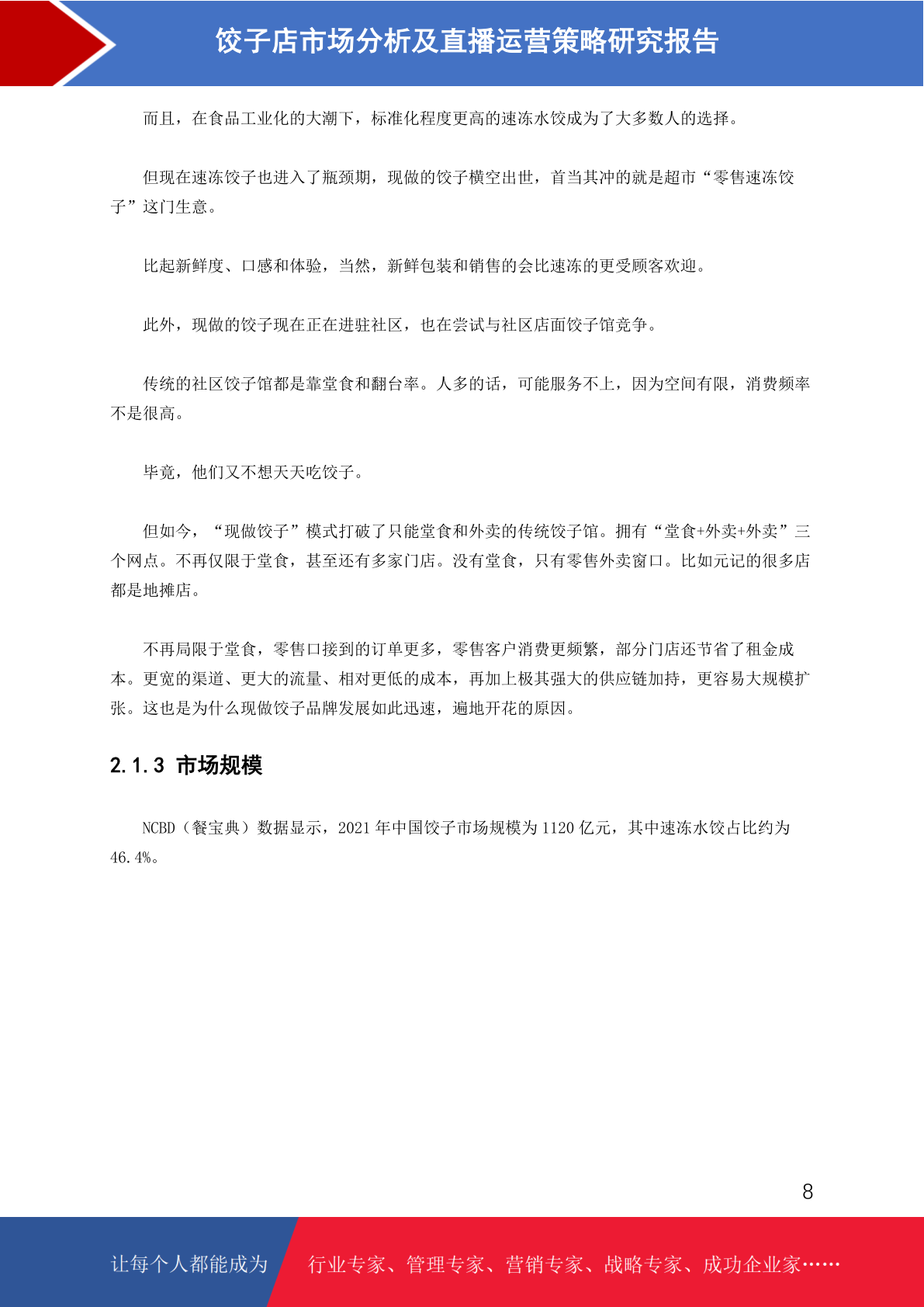 饺子店市场分析及直播运营策略研究报告

而且，在食品工业化的大潮下，标准化程度更高的速冻水饺成为了大多数人的选择。

但现在速冻饺子也进入了瓶颈期，现做的饺子横空出世，首当其冲的就是超市“零售速冻饺子”这门生意。

比起新鲜度、口感和体验，当然，新鲜包装和销售的会比速冻的更受顾客欢迎。

此外，现做的饺子现在正在进驻社区，也在尝试与社区店面饺子馆竞争。

传统的社区饺子馆都是靠堂食和翻台率。人多的话，可能服务不上，因为空间有限，消费频率不是很高。

毕竟，他们又不想天天吃饺子。

但如今，“现做饺子”模式打破了只能堂食和外卖的传统饺子馆。拥有“堂食+外卖+外卖”三个网点。不再仅限于堂食，甚至还有多家门店。没有堂食，只有零售外卖窗口。比如元记的很多店都是地摊店。

不再局限于堂食，零售口接到的订单更多，零售客户消费更频繁，部分门店还节省了租金成本。更宽的渠道、更大的流量、相对更低的成本，再加上极其强大的供应链加持，更容易大规模扩张。这也是为什么现做饺子品牌发展如此迅速，遍地开花的原因。

2.1.3 市场规模

NCBD（餐宝典）数据显示，2021 年中国饺子市场规模为 1120 亿元，其中速冻水饺占比约为 46.4%。

8

让每个人都能成为 行业专家、管理专家、营销专家、战略专家、成功企业家……